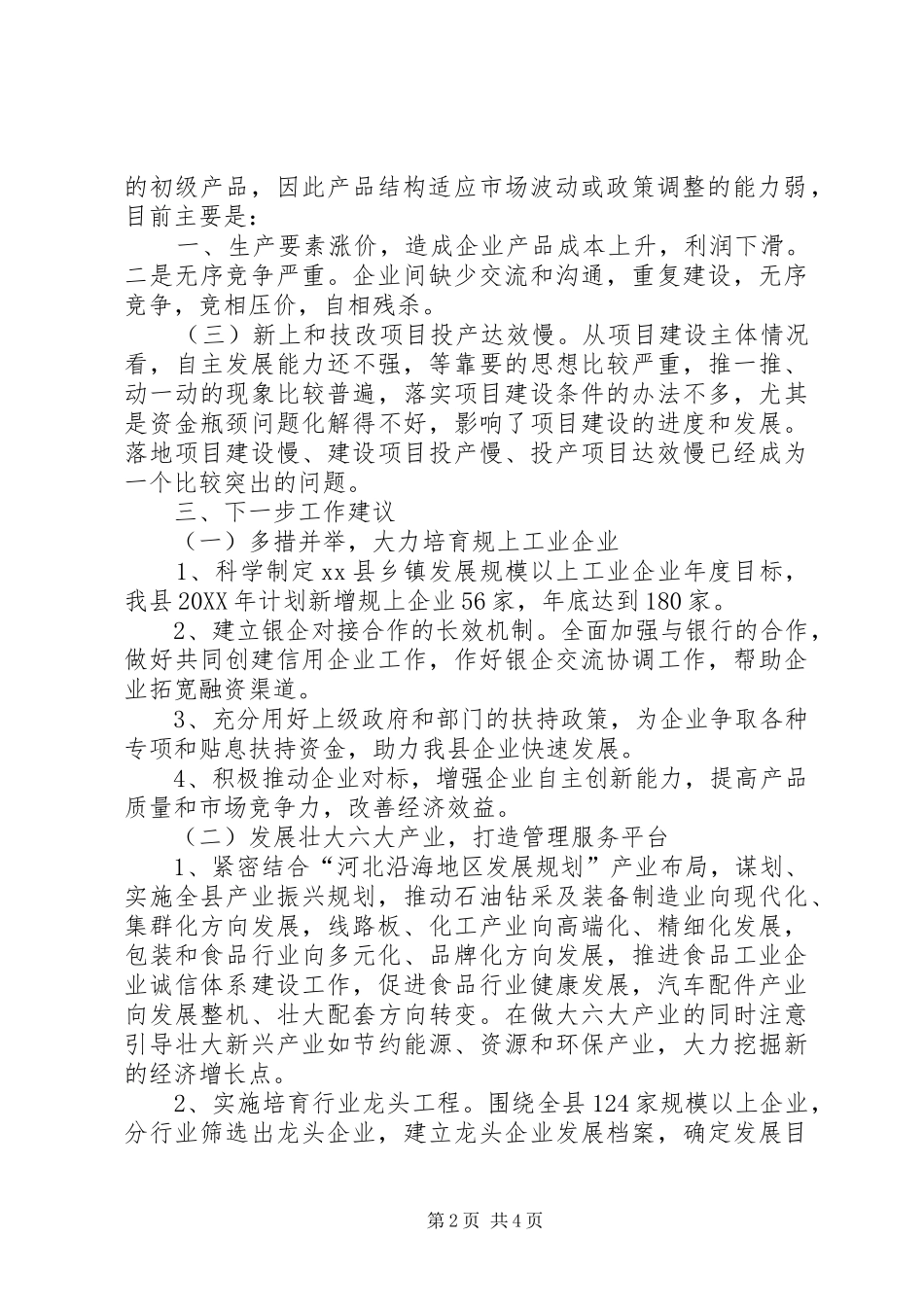 的初级产品，因此产品结构适应市场波动或政策调整的能力弱，目前主要是：

一、生产要素涨价，造成企业产品成本上升，利润下滑。二是无序竞争严重。企业间缺少交流和沟通，重复建设，无序竞争，竞相压价，自相残杀。

（三）新上和技改项目投产达效慢。从项目建设主体情况看，自主发展能力还不强，等靠要的思想比较严重，推一推、动一动的现象比较普遍，落实项目建设条件的办法不多，尤其是资金瓶颈问题化解得不好，影响了项目建设的进度和发展。落地项目建设慢、建设项目投产慢、投产项目达效慢已经成为一个比较突出的问题。

三、下一步工作建议

（一）多措并举，大力培育规上工业企业

1、科学制定xx县乡镇发展规模以上工业企业年度目标，我县20XX年计划新增规上企业56家，年底达到180家。

2、建立银企对接合作的长效机制。全面加强与银行的合作，做好共同创建信用企业工作，作好银企交流协调工作，帮助企业拓宽融资渠道。

3、充分用好上级政府和部门的扶持政策，为企业争取各种专项和贴息扶持资金，助力我县企业快速发展。

4、积极推动企业对标，增强企业自主创新能力，提高产品质量和市场竞争力，改善经济效益。

（二）发展壮大六大产业，打造管理服务平台

1、紧密结合“河北沿海地区发展规划”产业布局，谋划、实施全县产业振兴规划，推动石油钻采及装备制造业向现代化、集群化方向发展，线路板、化工产业向高端化、精细化发展，包装和食品行业向多元化、品牌化方向发展，推进食品工业企业诚信体系建设工作，促进食品行业健康发展，汽车配件产业向发展整机、壮大配套方向转变。在做大六大产业的同时注意引导壮大新兴产业如节约能源、资源和环保产业，大力挖掘新的经济增长点。

2、实施培育行业龙头工程。围绕全县124家规模以上企业，分行业筛选出龙头企业，建立龙头企业发展档案，确定发展目

第2页 共4页